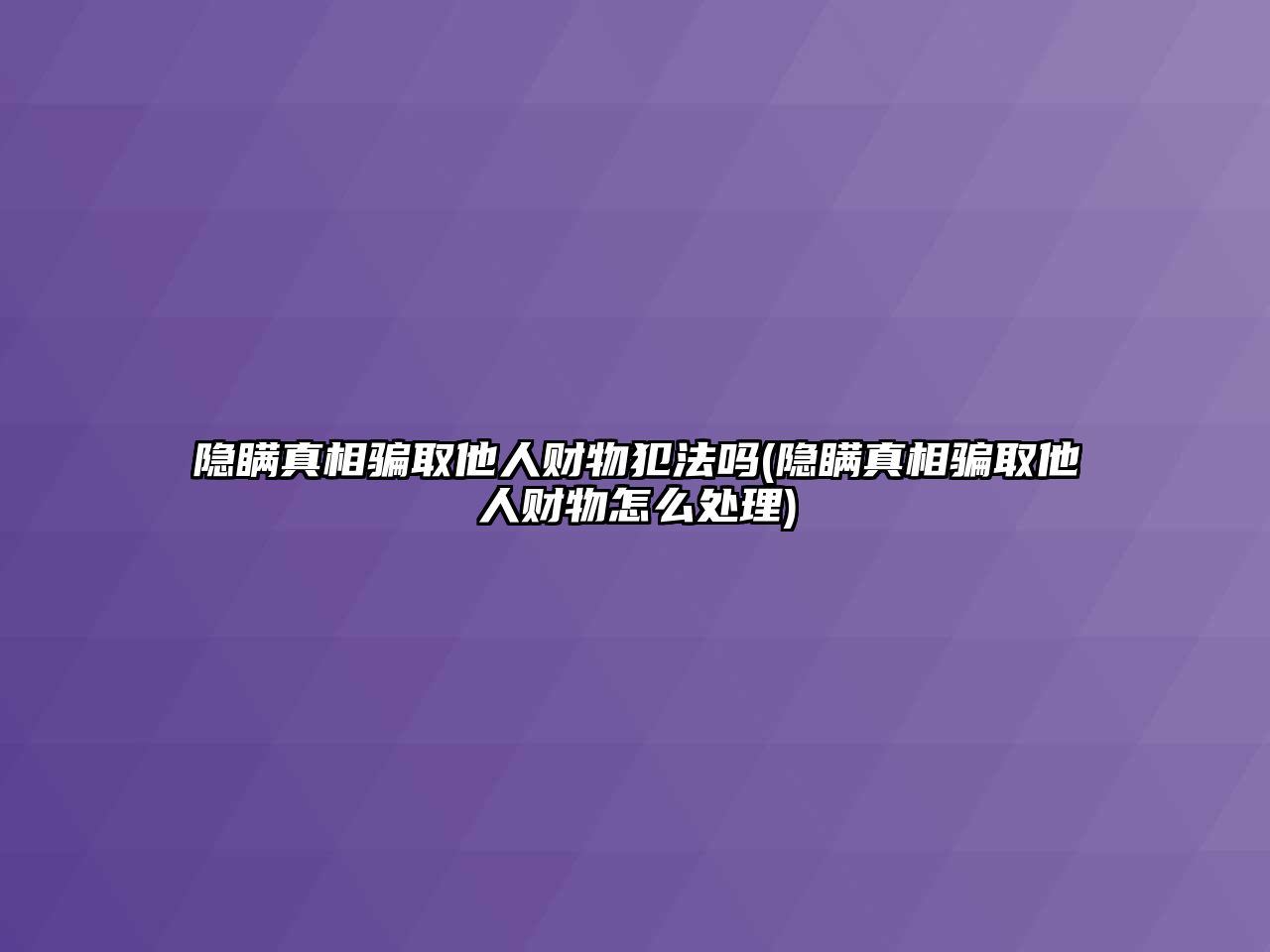 隐瞒真相骗取他人财物犯法吗(隐瞒真相骗取他人财物怎么处理)